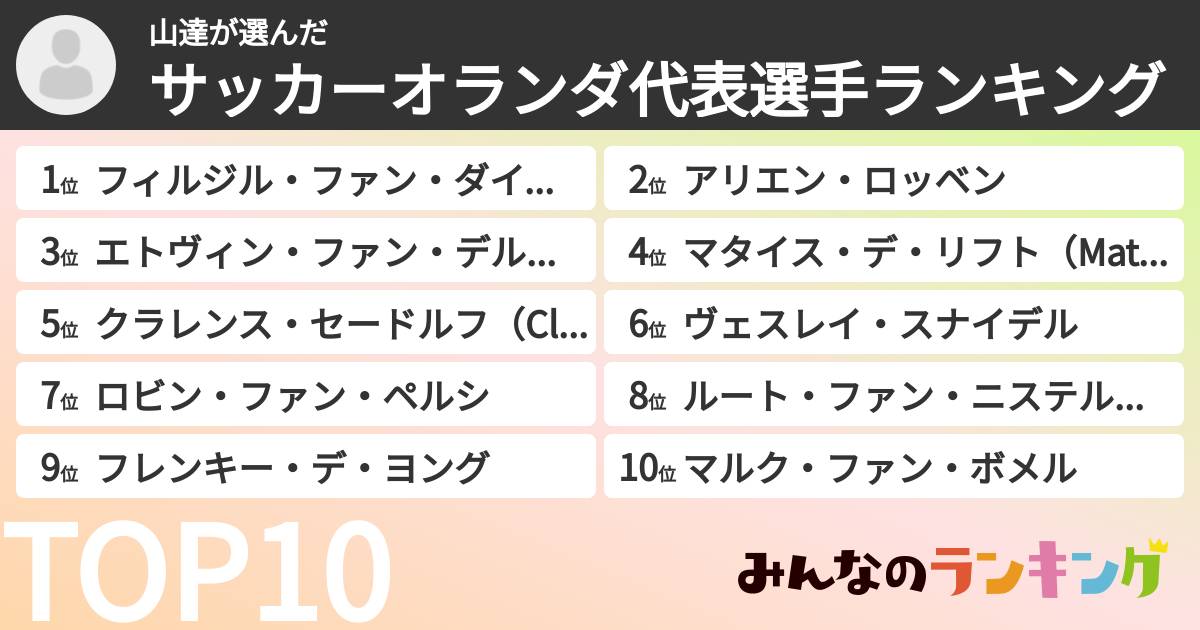 山達が選んだ
サッカーオランダ代表選手ランキング

1位 フィルジル・ファン・ダイ...
2位 アリエン・ロッベン
3位 エトヴィン・ファン・デル...
4位 マタイス・デ・リフト（Mat...
5位 クラレンス・セードルフ（Cl...
6位 ヴェスレイ・スナイデル
7位 ロビン・ファン・ペルシ
8位 ルート・ファン・ニステル...
9位 フレンキー・デ・ヨング
10位 マルク・ファン・ボメル

TOP10
みんなのランキング